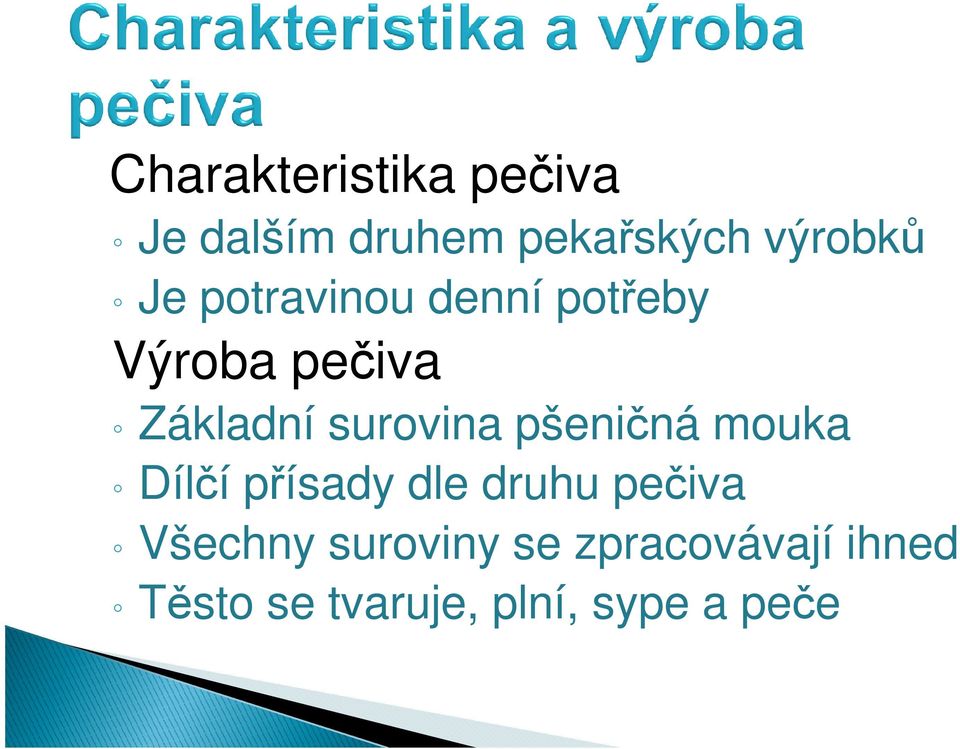 Charakteristika a výroba pečiva

Charakteristika pečiva

◦ Je dalším druhem pekařských výrobků
◦ Je potravinou denní potřeby

Výroba pečiva

◦ Základní surovina pšeničná mouka
◦ Dílčí přísady dle druhu pečiva
◦ Všechny suroviny se zpracovávají ihned
◦ Těsto se tvaruje, plní, sype a peče